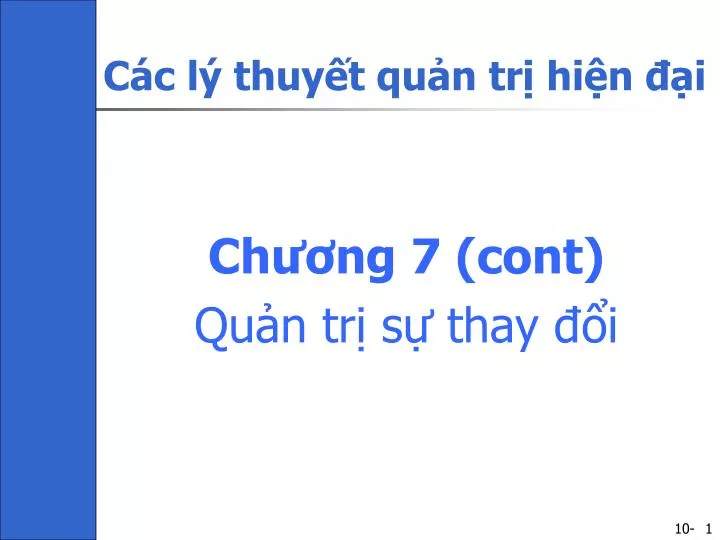 Các lý thuyết quản trị hiện đại

Chương 7 (cont)
Quản trị sự thay đổi

10- 1